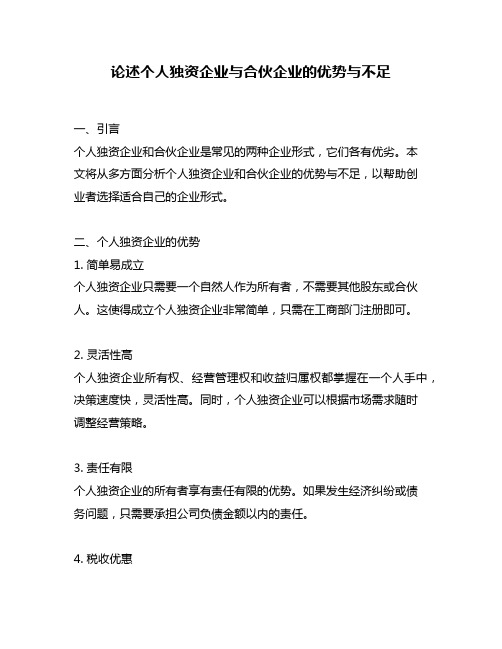 论述个人独资企业与合伙企业的优势与不足

一、引言
个人独资企业和合伙企业是常见的两种企业形式，它们各有优劣。本文将从多方面分析个人独资企业和合伙企业的优势与不足，以帮助创业者选择适合自己的企业形式。

二、个人独资企业的优势
1. 简单易成立
个人独资企业只需要一个自然人作为所有者，不需要其他股东或合伙人。这使得成立个人独资企业非常简单，只需在工商部门注册即可。

2. 灵活性高
个人独资企业所有权、经营管理权和收益归属权都掌握在一个人手中，决策速度快，灵活性高。同时，个人独资企业可以根据市场需求随时调整经营策略。

3. 责任有限
个人独资企业的所有者享有责任有限的优势。如果发生经济纠纷或债务问题，只需要承担公司负债金额以内的责任。

4. 税收优惠